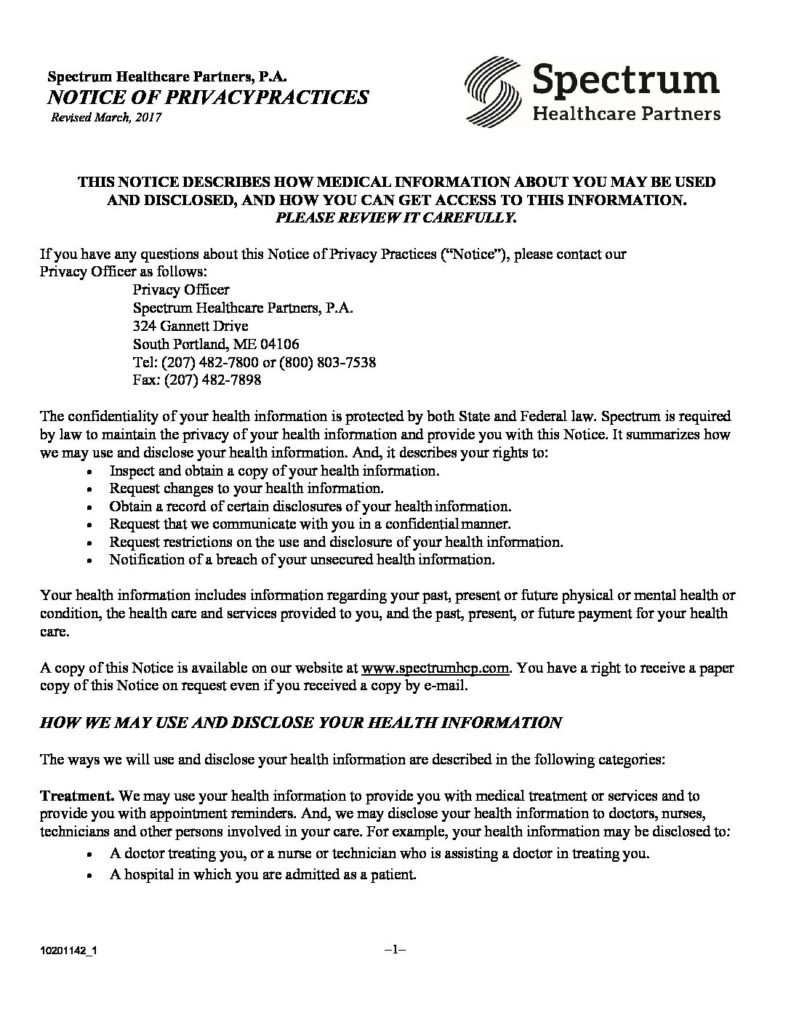 Spectrum Healthcare Partners, P.A.
NOTICE OF PRIVACYPRACTICES
Revised March, 2017

Spectrum
Healthcare Partners

THIS NOTICE DESCRIBES HOW MEDICAL INFORMATION ABOUT YOU MAY BE USED AND DISCLOSED, AND HOW YOU CAN GET ACCESS TO THIS INFORMATION.
PLEASE REVIEW IT CAREFULLY.

If you have any questions about this Notice of Privacy Practices ("Notice"), please contact our Privacy Officer as follows:
Privacy Officer
Spectrum Healthcare Partners, P.A.
324 Gannett Drive
South Portland, ME 04106
Tel: (207) 482-7800 or (800) 803-7538
Fax: (207) 482-7898

The confidentiality of your health information is protected by both State and Federal law. Spectrum is required by law to maintain the privacy of your health information and provide you with this Notice. It summarizes how we may use and disclose your health information. And, it describes your rights to:
• Inspect and obtain a copy of your health information.
• Request changes to your health information.
• Obtain a record of certain disclosures of your health information.
• Request that we communicate with you in a confidential manner.
• Request restrictions on the use and disclosure of your health information.
• Notification of a breach of your unsecured health information.

Your health information includes information regarding your past, present or future physical or mental health or condition, the health care and services provided to you, and the past, present, or future payment for your health care.

A copy of this Notice is available on our website at www.spectrumhcp.com. You have a right to receive a paper copy of this Notice on request even if you received a copy by e-mail.

HOW WE MAY USE AND DISCLOSE YOUR HEALTH INFORMATION

The ways we will use and disclose your health information are described in the following categories:

Treatment. We may use your health information to provide you with medical treatment or services and to provide you with appointment reminders. And, we may disclose your health information to doctors, nurses, technicians and other persons involved in your care. For example, your health information may be disclosed to:
• A doctor treating you, or a nurse or technician who is assisting a doctor in treating you.
• A hospital in which you are admitted as a patient.

10201142_1

–1–